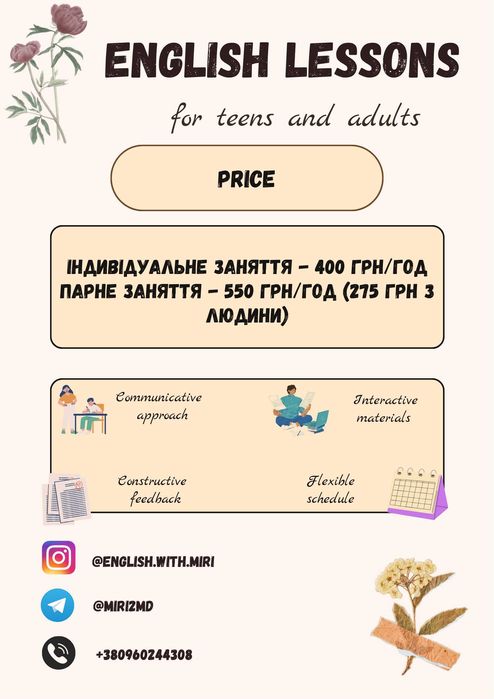 ENGLISH LESSONS

for teens and adults

PRICE

ІНДИВІДУАЛЬНЕ ЗАНЯТТЯ - 400 ГРН/ГОД
ПАРНЕ ЗАНЯТТЯ - 550 ГРН/ГОД (275 ГРН З ЛЮДИНИ)

Communicative approach

Interactive materials

Constructive feedback

Flexible schedule

@ENGLISH.WITH.MIRI

@MIRI2MD

+380960244308